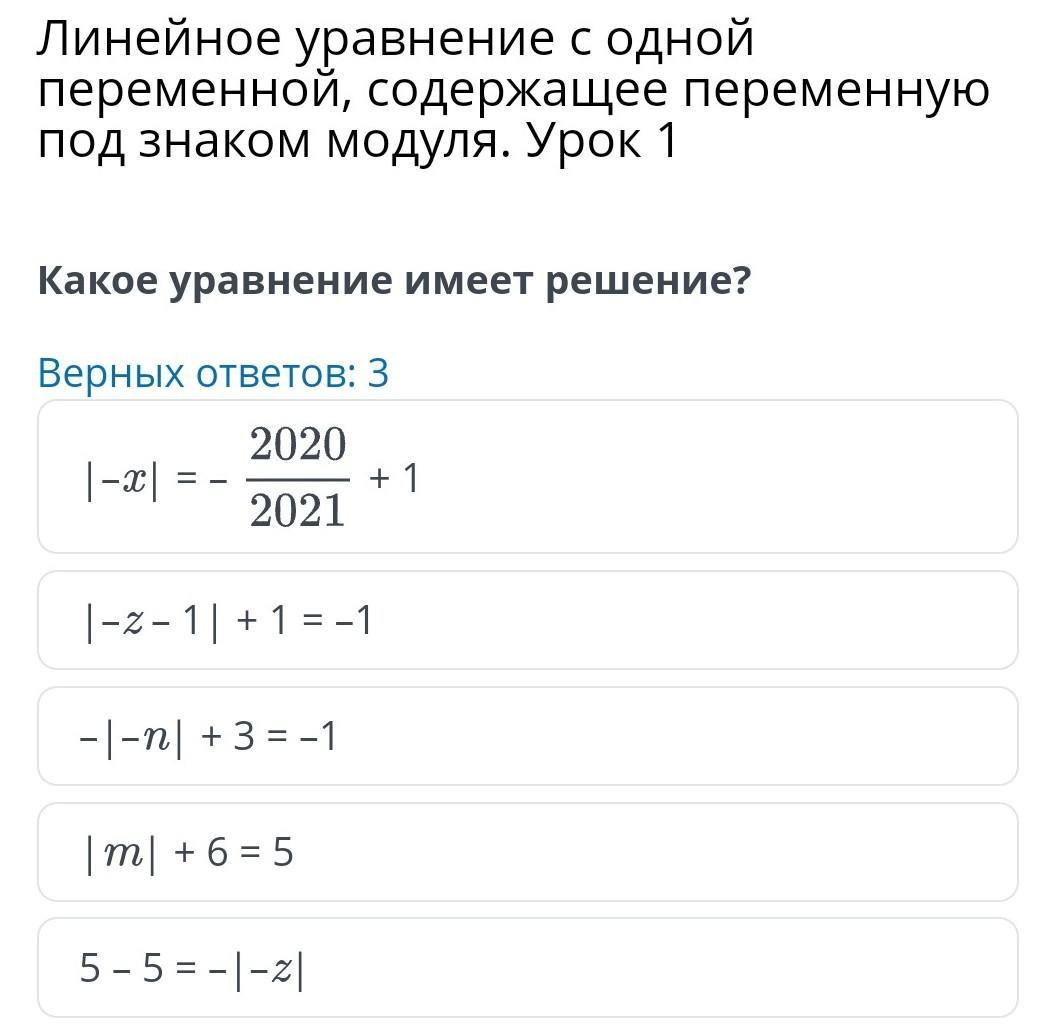 Линейное уравнение с одной переменной, содержащее переменную под знаком модуля. Урок 1

Какое уравнение имеет решение?

Верных ответов: 3

$|-x| = -\frac{2020}{2021} + 1$

$|-z - 1| + 1 = -1$

$-|-n| + 3 = -1$

$|m| + 6 = 5$

$5 - 5 = -|-z|$